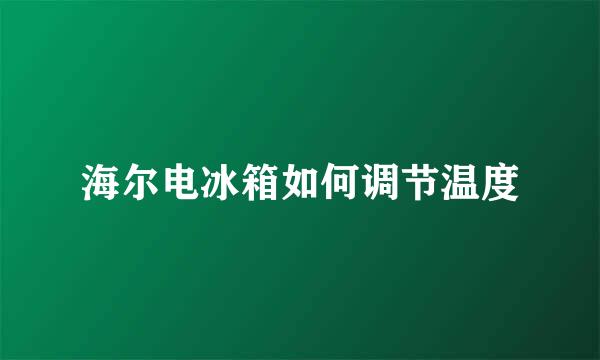 海尔电冰箱如何调节温度